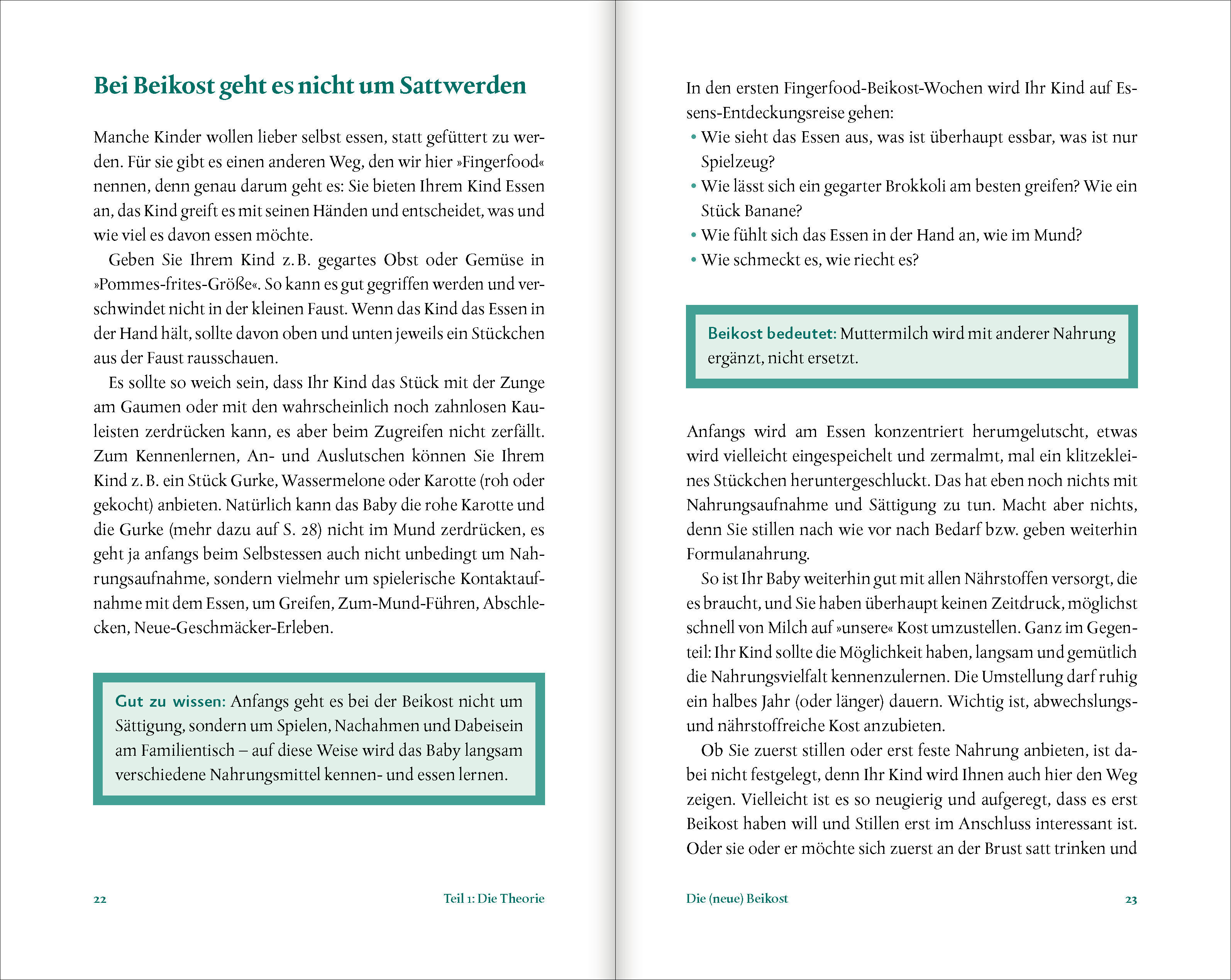 Bei Beikost geht es nicht um Sattwerden

Manche Kinder wollen lieber selbst essen, statt gefüttert zu werden. Für sie gibt es einen anderen Weg, den wir hier »Fingerfood« nennen, denn genau darum geht es: Sie bieten Ihrem Kind Essen an, das Kind greift es mit seinen Händen und entscheidet, was und wie viel es davon essen möchte.

Geben Sie Ihrem Kind z. B. gegartes Obst oder Gemüse in »Pommes-frites-Größe«. So kann es gut gegriffen werden und verschwindet nicht in der kleinen Faust. Wenn das Kind das Essen in der Hand hält, sollte davon oben und unten jeweils ein Stückchen aus der Faust rausschauen.

Es sollte so weich sein, dass Ihr Kind das Stück mit der Zunge am Gaumen oder mit den wahrscheinlich noch zahnlosen Kauleisten zerdrücken kann, es aber beim Zugreifen nicht zerfällt. Zum Kennenlernen, An- und Auslutschen können Sie Ihrem Kind z. B. ein Stück Gurke, Wassermelone oder Karotte (roh oder gekocht) anbieten. Natürlich kann das Baby die rohe Karotte und die Gurke (mehr dazu auf S. 28) nicht im Mund zerdrücken, es geht ja anfangs beim Selbstessen auch nicht unbedingt um Nahrungsaufnahme, sondern vielmehr um spielerische Kontaktaufnahme mit dem Essen, um Greifen, Zum-Mund-Führen, Abschlecken, Neue-Geschmäcker-Erleben.

Gut zu wissen: Anfangs geht es bei der Beikost nicht um Sättigung, sondern um Spielen, Nachahmen und Dabeisein am Familientisch – auf diese Weise wird das Baby langsam verschiedene Nahrungsmittel kennen- und essen lernen.

22 Teil 1: Die Theorie

In den ersten Fingerfood-Beikost-Wochen wird Ihr Kind auf Essens-Entdeckungsreise gehen:
• Wie sieht das Essen aus, was ist überhaupt essbar, was ist nur Spielzeug?
• Wie lässt sich ein gegarter Brokkoli am besten greifen? Wie ein Stück Banane?
• Wie fühlt sich das Essen in der Hand an, wie im Mund?
• Wie schmeckt es, wie riecht es?

Beikost bedeutet: Muttermilch wird mit anderer Nahrung ergänzt, nicht ersetzt.

Anfangs wird am Essen konzentriert herumgelutscht, etwas wird vielleicht eingespeichelt und zermalmt, mal ein klitzekleines Stückchen heruntergeschluckt. Das hat eben noch nichts mit Nahrungsaufnahme und Sättigung zu tun. Macht aber nichts, denn Sie stillen nach wie vor nach Bedarf bzw. geben weiterhin Formulanahrung.

So ist Ihr Baby weiterhin gut mit allen Nährstoffen versorgt, die es braucht, und Sie haben überhaupt keinen Zeitdruck, möglichst schnell von Milch auf »unsere« Kost umzustellen. Ganz im Gegenteil: Ihr Kind sollte die Möglichkeit haben, langsam und gemütlich die Nahrungsvielfalt kennenzulernen. Die Umstellung darf ruhig ein halbes Jahr (oder länger) dauern. Wichtig ist, abwechslungs- und nährstoffreiche Kost anzubieten.

Ob Sie zuerst stillen oder erst feste Nahrung anbieten, ist dabei nicht festgelegt, denn Ihr Kind wird Ihnen auch hier den Weg zeigen. Vielleicht ist es so neugierig und aufgeregt, dass es erst Beikost haben will und Stillen erst im Anschluss interessant ist. Oder sie oder er möchte sich zuerst an der Brust satt trinken und

Die (neue) Beikost 23